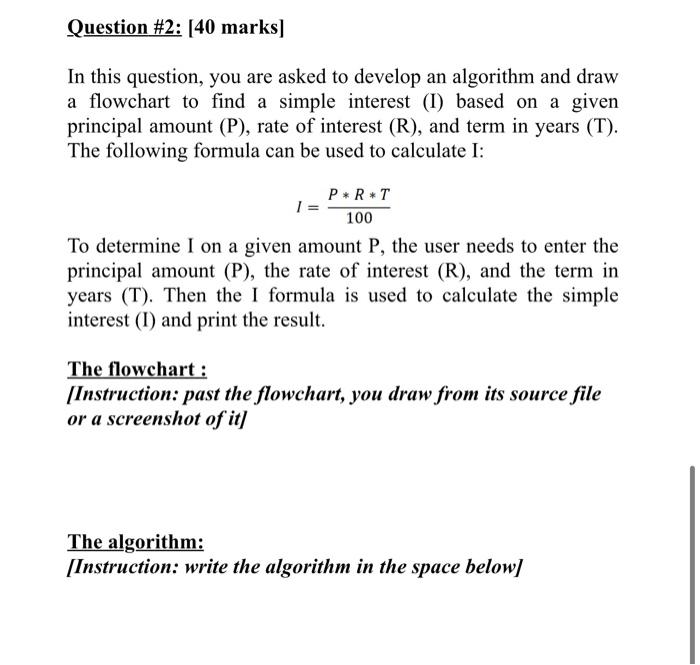 Question #2: [40 marks]

In this question, you are asked to develop an algorithm and draw a flowchart to find a simple interest (I) based on a given principal amount (P), rate of interest (R), and term in years (T). The following formula can be used to calculate I:

$I = \frac{P * R * T}{100}$

To determine I on a given amount P, the user needs to enter the principal amount (P), the rate of interest (R), and the term in years (T). Then the I formula is used to calculate the simple interest (I) and print the result.

The flowchart :
[Instruction: past the flowchart, you draw from its source file or a screenshot of it]

The algorithm:
[Instruction: write the algorithm in the space below]